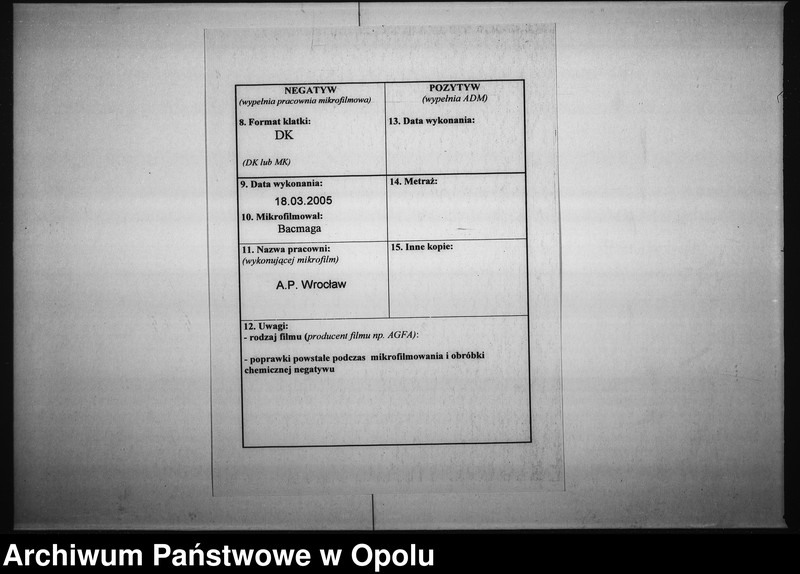 | NEGATYW (wypełnia pracownia mikrofilmowa) | POZYTYW (wypełnia ADM) |
|---|---|
| 8. Format klatki: DK (DK lub MK) | 13. Data wykonania: |
| 9. Data wykonania: 18.03.2005 10. Mikrofilmował: Bacmaga | 14. Metraż: |
| 11. Nazwa pracowni: (wykonującej mikrofilm) A.P. Wrocław | 15. Inne kopie: |

12. Uwagi:
- rodzaj filmu (producent filmu np. AGFA):

- poprawki powstałe podczas mikrofilmowania i obróbki chemicznej negatywu

Archiwum Państwowe w Opolu